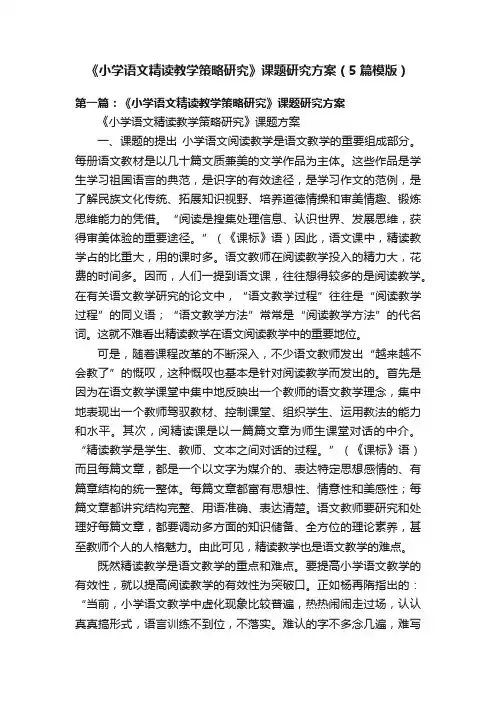 《小学语文精读教学策略研究》课题研究方案（5篇模版）

第一篇：《小学语文精读教学策略研究》课题研究方案

《小学语文精读教学策略研究》课题方案

一、课题的提出 小学语文阅读教学是语文教学的重要组成部分。每册语文教材是以几十篇文质兼美的文学作品为主体。这些作品是学生学习祖国语言的典范，是识字的有效途径，是学习作文的范例，是了解民族文化传统、拓展知识视野、培养道德情操和审美情趣、锻炼思维能力的凭借。“阅读是搜集处理信息、认识世界、发展思维，获得审美体验的重要途径。”（《课标》语）因此，语文课中，精读教学占的比重大，用的课时多。语文教师在阅读教学投入的精力大，花费的时间多。因而，人们一提到语文课，往往想得较多的是阅读教学。在有关语文教学研究的论文中，“语文教学过程”往往是“阅读教学过程”的同义语；“语文教学方法”常常是“阅读教学方法”的代名词。这就不难看出精读教学在语文阅读教学中的重要地位。

可是，随着课程改革的不断深入，不少语文教师发出“越来越不会教了”的慨叹，这种慨叹也基本是针对阅读教学而发出的。首先是因为在语文教学课堂中集中地反映出一个教师的语文教学理念，集中地表现出一个教师驾驭教材、控制课堂、组织学生、运用教法的能力和水平。其次，阅精读课是以一篇篇文章为师生课堂对话的中介。“精读教学是学生、教师、文本之间对话的过程。”（《课标》语）而且每篇文章，都是一个以文字为媒介的、表达特定思想感情的、有篇章结构的统一整体。每篇文章都富有思想性、情意性和美感性；每篇文章都讲究结构完整、用语准确、表达清楚。语文教师要研究和处理好每篇文章，都要调动多方面的知识储备、全方位的理论素养，甚至教师个人的人格魅力。由此可见，精读教学也是语文教学的难点。

既然精读教学是语文教学的重点和难点。要提高小学语文教学的有效性，就以提高阅读教学的有效性为突破口。正如杨再隋指出的：“当前，小学语文教学中虚化现象比较普遍，热热闹闹走过场，认认真真搞形式，语言训练不到位，不落实。难认的字不多念几遍，难写